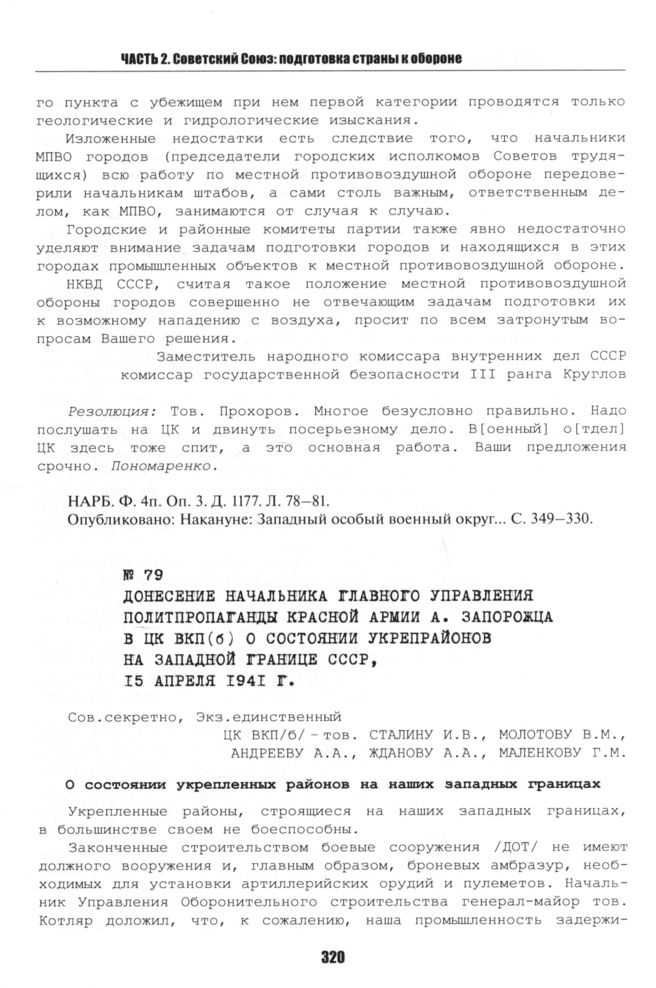 ЧАСТЬ 2. Советский Союз: подготовка страны к обороне

го пункта с убежищем при нем первой категории проводятся только геологические и гидрологические изыскания.

Изложенные недостатки есть следствие того, что начальники МПВО городов (председатели городских исполкомов Советов трудящихся) всю работу по местной противовоздушной обороне передоверили начальникам штабов, а сами столь важным, ответственным делом, как МПВО, занимаются от случая к случаю.

Городские и районные комитеты партии также явно недостаточно уделяют внимание задачам подготовки городов и находящихся в этих городах промышленных объектов к местной противовоздушной обороне.

НКВД СССР, считая такое положение местной противовоздушной обороны городов совершенно не отвечающим задачам подготовки их к возможному нападению с воздуха, просит по всем затронутым вопросам Вашего решения.

Заместитель народного комиссара внутренних дел СССР
комиссар государственной безопасности III ранга Круглов

Резолюция: Тов. Прохоров. Многое безусловно правильно. Надо послушать на ЦК и двинуть посерьезному дело. В[оенный] о[тдел] ЦК здесь тоже спит, а это основная работа. Ваши предложения срочно. Пономаренко.

НАРБ. Ф. 4п. Оп. 3. Д. 1177. Л. 78–81.
Опубликовано: Накануне: Западный особый военный округ... С. 349–330.

№ 79
ДОНЕСЕНИЕ НАЧАЛЬНИКА ГЛАВНОГО УПРАВЛЕНИЯ ПОЛИТПРОПАГАНДЫ КРАСНОЙ АРМИИ А. ЗАПОРОЖЦА В ЦК ВКП(б) О СОСТОЯНИИ УКРЕПРАЙОНОВ НА ЗАПАДНОЙ ГРАНИЦЕ СССР, 15 АПРЕЛЯ 1941 Г.

Сов.секретно, Экз.единственный
ЦК ВКП/б/ - тов. СТАЛИНУ И.В., МОЛОТОВУ В.М., АНДРЕЕВУ А.А., ЖДАНОВУ А.А., МАЛЕНКОВУ Г.М.

О состоянии укрепленных районов на наших западных границах

Укрепленные районы, строящиеся на наших западных границах, в большинстве своем не боеспособны.

Законченные строительством боевые сооружения /ДОТ/ не имеют должного вооружения и, главным образом, броневых амбразур, необходимых для установки артиллерийских орудий и пулеметов. Начальник Управления Оборонительного строительства генерал-майор тов. Котляр доложил, что, к сожалению, наша промышленность задержи-

320